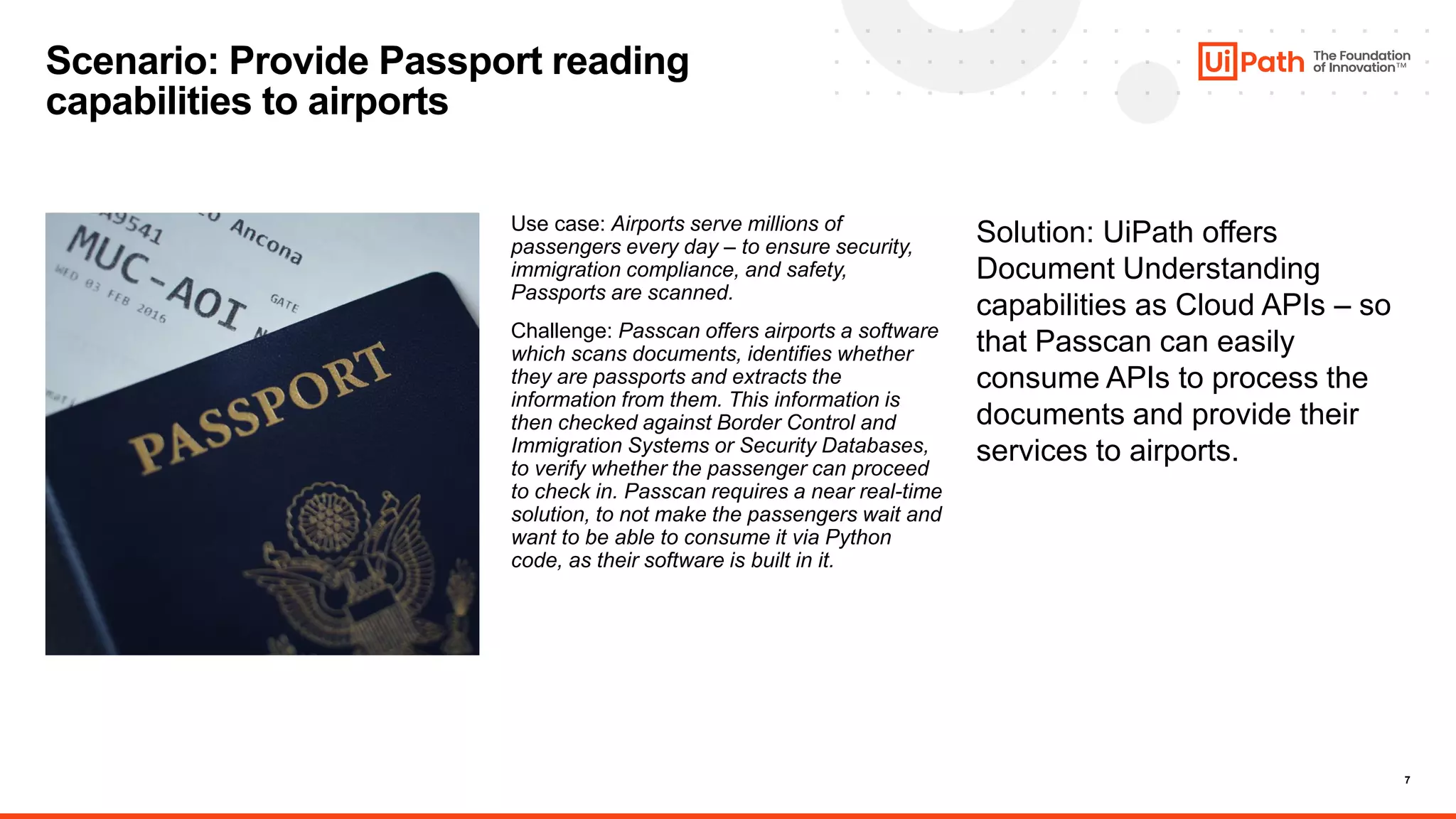 Scenario: Provide Passport reading capabilities to airports

UiPath The Foundation of Innovation™

49541 Ancona
MUC-AOI
WED 03 FEB 2016
GATE
PASSPORT

Use case: Airports serve millions of passengers every day – to ensure security, immigration compliance, and safety, Passports are scanned.

Challenge: Passcan offers airports a software which scans documents, identifies whether they are passports and extracts the information from them. This information is then checked against Border Control and Immigration Systems or Security Databases, to verify whether the passenger can proceed to check in. Passcan requires a near real-time solution, to not make the passengers wait and want to be able to consume it via Python code, as their software is built in it.

Solution: UiPath offers Document Understanding capabilities as Cloud APIs – so that Passcan can easily consume APIs to process the documents and provide their services to airports.

7